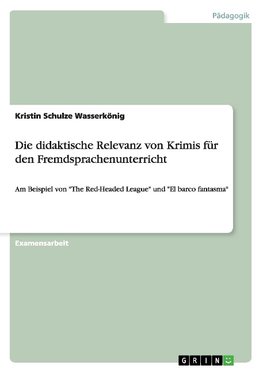 Pädagogik

Kristin Schulze Wasserkönig

Die didaktische Relevanz von Krimis für den Fremdsprachenunterricht

Am Beispiel von "The Red-Headed League" und "El barco fantasma"

Examensarbeit

GRIN